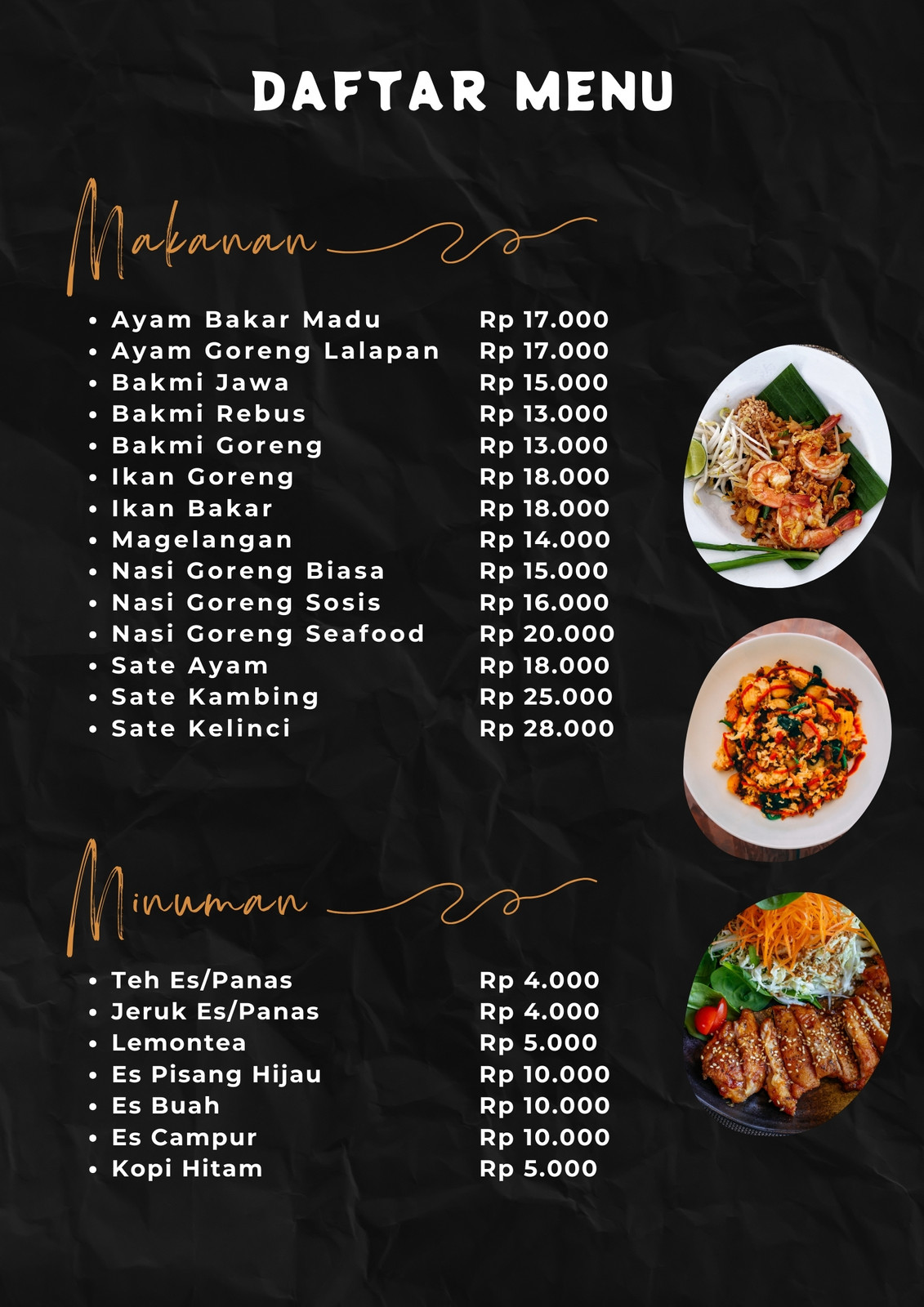 DAFTAR MENU

Makanan

- Ayam Bakar Madu Rp 17.000
- Ayam Goreng Lalapan Rp 17.000
- Bakmi Jawa Rp 15.000
- Bakmi Rebus Rp 13.000
- Bakmi Goreng Rp 13.000
- Ikan Goreng Rp 18.000
- Ikan Bakar Rp 18.000
- Magelangan Rp 14.000
- Nasi Goreng Biasa Rp 15.000
- Nasi Goreng Sosis Rp 16.000
- Nasi Goreng Seafood Rp 20.000
- Sate Ayam Rp 18.000
- Sate Kambing Rp 25.000
- Sate Kelinci Rp 28.000

Minuman

- Teh Es/Panas Rp 4.000
- Jeruk Es/Panas Rp 4.000
- Lemontea Rp 5.000
- Es Pisang Hijau Rp 10.000
- Es Buah Rp 10.000
- Es Campur Rp 10.000
- Kopi Hitam Rp 5.000